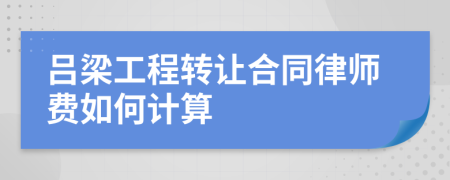 吕梁工程转让合同律师费如何计算